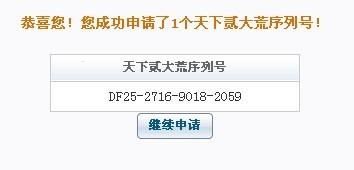 恭喜您！您成功申请了1个天下贰大荒序列号！

| 天下贰大荒序列号 |
|---|
| DF25-2716-9018-2059 |

继续申请